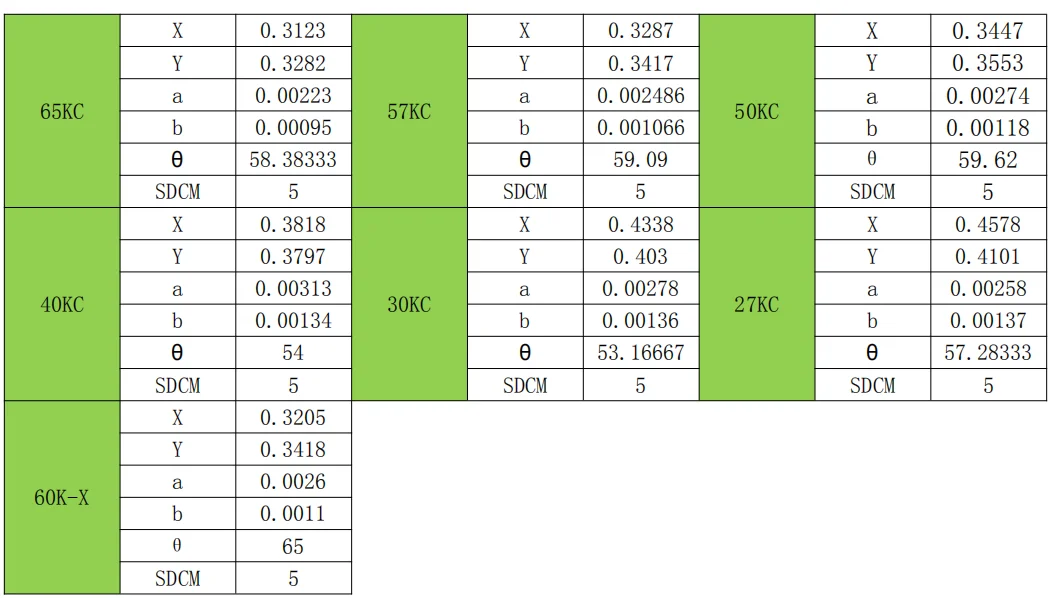 | 65KC | X | 0.3123 | 57KC | X | 0.3287 | 50KC | X | 0.3447 |
|---|---|---|---|---|---|---|---|---|
|  | Y | 0.3282 |  | Y | 0.3417 |  | Y | 0.3553 |
|  | a | 0.00223 |  | a | 0.002486 |  | a | 0.00274 |
|  | b | 0.00095 |  | b | 0.001066 |  | b | 0.00118 |
|  | θ | 58.38333 |  | θ | 59.09 |  | θ | 59.62 |
|  | SDCM | 5 |  | SDCM | 5 |  | SDCM | 5 |
| 40KC | X | 0.3818 | 30KC | X | 0.4338 | 27KC | X | 0.4578 |
|  | Y | 0.3797 |  | Y | 0.403 |  | Y | 0.4101 |
|  | a | 0.00313 |  | a | 0.00278 |  | a | 0.00258 |
|  | b | 0.00134 |  | b | 0.00136 |  | b | 0.00137 |
|  | θ | 54 |  | θ | 53.16667 |  | θ | 57.28333 |
|  | SDCM | 5 |  | SDCM | 5 |  | SDCM | 5 |
| 60K-X | X | 0.3205 |  |  |  |  |  |  |
|  | Y | 0.3418 |  |  |  |  |  |  |
|  | a | 0.0026 |  |  |  |  |  |  |
|  | b | 0.0011 |  |  |  |  |  |  |
|  | θ | 65 |  |  |  |  |  |  |
|  | SDCM | 5 |  |  |  |  |  |  |